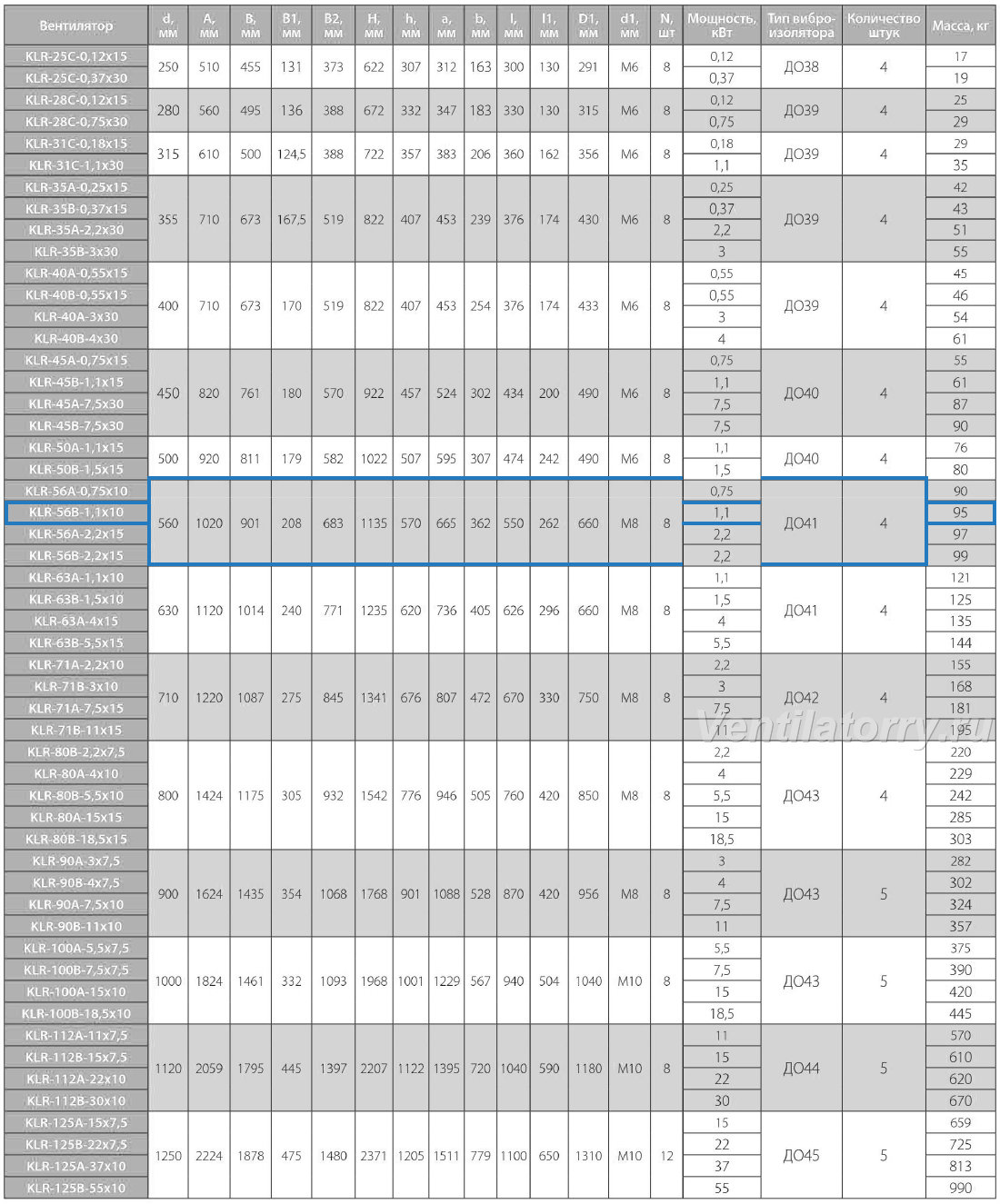 | Вентилятор | d, мм | A, мм | B, мм | B1, мм | B2, мм | H, мм | h, мм | a, мм | b, мм | l, мм | l1, мм | D1, мм | d1, мм | N, шт | Мощность, кВт | Тип виброизолятора | Количество штук | Масса, кг |
|---|---|---|---|---|---|---|---|---|---|---|---|---|---|---|---|---|---|---|
| KLR-25C-0,12x15 | 250 | 510 | 455 | 131 | 373 | 622 | 307 | 312 | 163 | 300 | 130 | 291 | M6 | 8 | 0,12 | ДО38 | 4 | 17 |
| KLR-25C-0,37x30 | | | | | | | | | | | | | | | 0,37 | | | 19 |
| KLR-28C-0,12x15 | 280 | 560 | 495 | 136 | 388 | 672 | 332 | 347 | 183 | 330 | 130 | 315 | M6 | 8 | 0,12 | ДО39 | 4 | 25 |
| KLR-28C-0,75x30 | | | | | | | | | | | | | | | 0,75 | | | 29 |
| KLR-31C-0,18x15 | 315 | 610 | 500 | 124,5 | 388 | 722 | 357 | 383 | 206 | 360 | 162 | 356 | M6 | 8 | 0,18 | ДО39 | 4 | 29 |
| KLR-31C-1,1x30 | | | | | | | | | | | | | | | 1,1 | | | 35 |
| KLR-35A-0,25x15 | 355 | 710 | 673 | 167,5 | 519 | 822 | 407 | 453 | 239 | 376 | 174 | 430 | M6 | 8 | 0,25 | ДО39 | 4 | 42 |
| KLR-35B-0,37x15 | | | | | | | | | | | | | | | 0,37 | | | 43 |
| KLR-35A-2,2x30 | | | | | | | | | | | | | | | 2,2 | | | 51 |
| KLR-35B-3x30 | | | | | | | | | | | | | | | 3 | | | 55 |
| KLR-40A-0,55x15 | 400 | 710 | 673 | 170 | 519 | 822 | 407 | 453 | 254 | 376 | 174 | 433 | M6 | 8 | 0,55 | ДО39 | 4 | 45 |
| KLR-40B-0,55x15 | | | | | | | | | | | | | | | 0,55 | | | 46 |
| KLR-40A-3x30 | | | | | | | | | | | | | | | 3 | | | 54 |
| KLR-40B-4x30 | | | | | | | | | | | | | | | 4 | | | 61 |
| KLR-45A-0,75x15 | 450 | 820 | 761 | 180 | 570 | 922 | 457 | 524 | 302 | 434 | 200 | 490 | M6 | 8 | 0,75 | ДО40 | 4 | 55 |
| KLR-45B-1,1x15 | | | | | | | | | | | | | | | 1,1 | | | 61 |
| KLR-45A-7,5x30 | | | | | | | | | | | | | | | 7,5 | | | 87 |
| KLR-45B-7,5x30 | | | | | | | | | | | | | | | 7,5 | | | 90 |
| KLR-50A-1,1x15 | 500 | 920 | 811 | 179 | 582 | 1022 | 507 | 595 | 307 | 474 | 242 | 490 | M6 | 8 | 1,1 | ДО40 | 4 | 76 |
| KLR-50B-1,5x15 | | | | | | | | | | | | | | | 1,5 | | | 80 |
| KLR-56A-0,75x10 | 560 | 1020 | 901 | 208 | 683 | 1135 | 570 | 665 | 362 | 550 | 262 | 660 | M8 | 8 | 0,75 | ДО41 | 4 | 90 |
| KLR-56B-1,1x10 | | | | | | | | | | | | | | | 1,1 | | | 95 |
| KLR-56A-2,2x15 | | | | | | | | | | | | | | | 2,2 | | | 97 |
| KLR-56B-2,2x15 | | | | | | | | | | | | | | | 2,2 | | | 99 |
| KLR-63A-1,1x10 | 630 | 1120 | 1014 | 240 | 771 | 1235 | 620 | 736 | 405 | 626 | 296 | 660 | M8 | 8 | 1,1 | ДО41 | 4 | 121 |
| KLR-63B-1,5x10 | | | | | | | | | | | | | | | 1,5 | | | 125 |
| KLR-63A-4x15 | | | | | | | | | | | | | | | 4 | | | 135 |
| KLR-63B-5,5x15 | | | | | | | | | | | | | | | 5,5 | | | 144 |
| KLR-71A-2,2x10 | 710 | 1220 | 1087 | 275 | 845 | 1341 | 676 | 807 | 472 | 670 | 330 | 750 | M8 | 8 | 2,2 | ДО42 | 4 | 155 |
| KLR-71B-3x10 | | | | | | | | | | | | | | | 3 | | | 168 |
| KLR-71A-7,5x15 | | | | | | | | | | | | | | | 7,5 | | | 181 |
| KLR-71B-11x15 | | | | | | | | | | | | | | | 11 | | | 195 |
| KLR-80B-2,2x7,5 | 800 | 1424 | 1175 | 305 | 932 | 1542 | 776 | 946 | 505 | 760 | 420 | 850 | M8 | 8 | 2,2 | ДО43 | 4 | 220 |
| KLR-80A-4x10 | | | | | | | | | | | | | | | 4 | | | 229 |
| KLR-80B-5,5x10 | | | | | | | | | | | | | | | 5,5 | | | 242 |
| KLR-80A-15x15 | | | | | | | | | | | | | | | 15 | | | 285 |
| KLR-80B-18,5x15 | | | | | | | | | | | | | | | 18,5 | | | 303 |
| KLR-90A-3x7,5 | 900 | 1624 | 1435 | 354 | 1068 | 1768 | 901 | 1088 | 528 | 870 | 420 | 956 | M8 | 8 | 3 | ДО43 | 5 | 282 |
| KLR-90B-4x7,5 | | | | | | | | | | | | | | | 4 | | | 302 |
| KLR-90A-7,5x10 | | | | | | | | | | | | | | | 7,5 | | | 324 |
| KLR-90B-11x10 | | | | | | | | | | | | | | | 11 | | | 357 |
| KLR-100A-5,5x7,5 | 1000 | 1824 | 1461 | 332 | 1093 | 1968 | 1001 | 1229 | 567 | 940 | 504 | 1040 | M10 | 8 | 5,5 | ДО43 | 5 | 375 |
| KLR-100B-7,5x7,5 | | | | | | | | | | | | | | | 7,5 | | | 390 |
| KLR-100A-15x10 | | | | | | | | | | | | | | | 15 | | | 420 |
| KLR-100B-18,5x10 | | | | | | | | | | | | | | | 18,5 | | | 445 |
| KLR-112A-11x7,5 | 1120 | 2059 | 1795 | 445 | 1397 | 2207 | 1122 | 1395 | 720 | 1040 | 590 | 1180 | M10 | 8 | 11 | ДО44 | 5 | 570 |
| KLR-112B-15x7,5 | | | | | | | | | | | | | | | 15 | | | 610 |
| KLR-112A-22x10 | | | | | | | | | | | | | | | 22 | | | 620 |
| KLR-112B-30x10 | | | | | | | | | | | | | | | 30 | | | 670 |
| KLR-125A-15x7,5 | 1250 | 2224 | 1878 | 475 | 1480 | 2371 | 1205 | 1511 | 779 | 1100 | 650 | 1310 | M10 | 12 | 15 | ДО45 | 5 | 659 |
| KLR-125B-22x7,5 | | | | | | | | | | | | | | | 22 | | | 725 |
| KLR-125A-37x10 | | | | | | | | | | | | | | | 37 | | | 813 |
| KLR-125B-55x10 | | | | | | | | | | | | | | | 55 | | | 990 |

Ventilatorry.ru